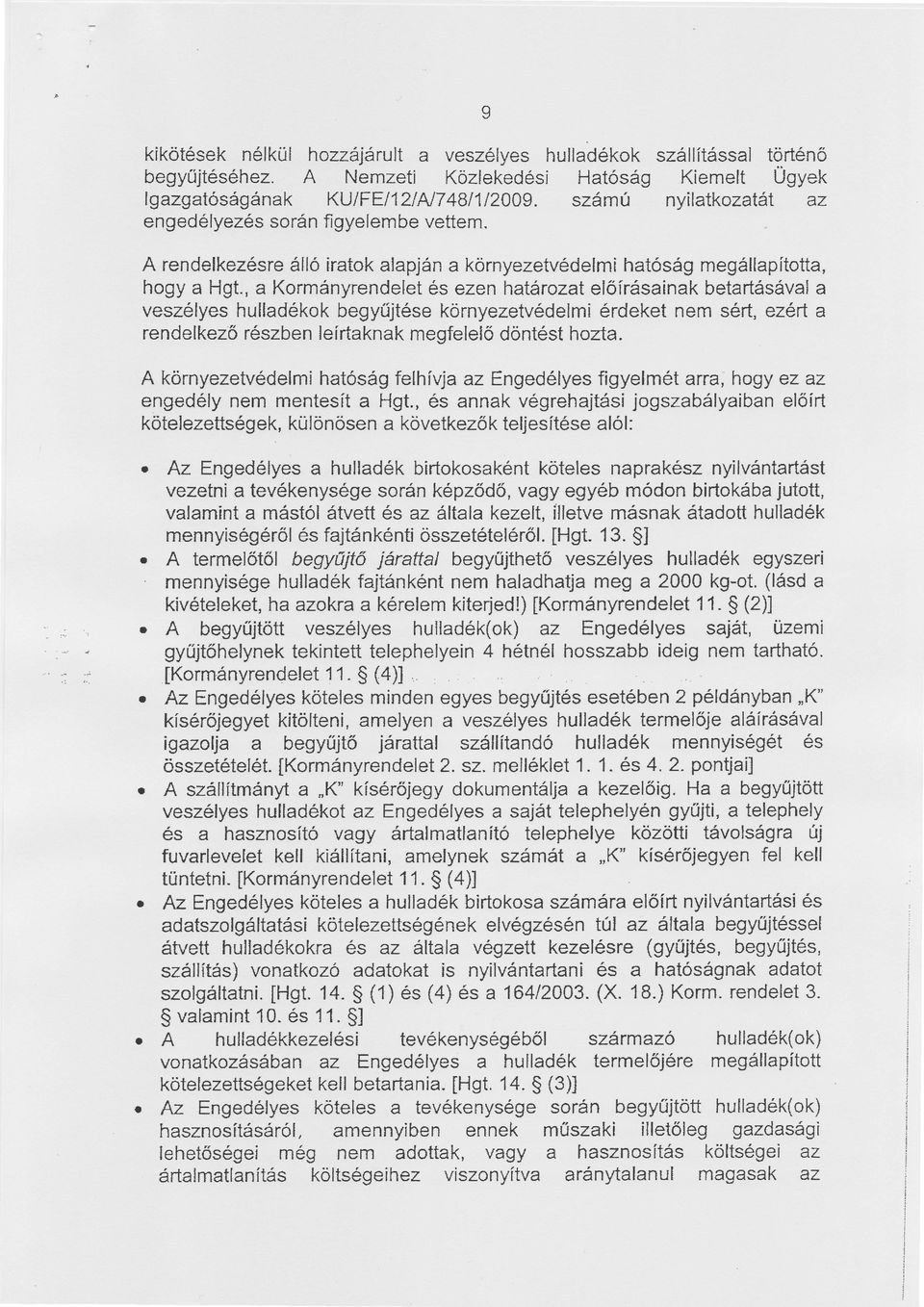 9

kikötések nélkül hozzájárult a veszélyes hulladékok szállítással történő begyűjtéséhez. A Nemzeti Közlekedési Hatóság Kiemelt Ügyek Igazgatóságának KU/FE/12/A/748/1/2009. számú nyilatkozatát az engedélyezés során figyelembe vettem.

A rendelkezésre álló iratok alapján a környezetvédelmi hatóság megállapította, hogy a Hgt., a Kormányrendelet és ezen határozat előírásainak betartásával a veszélyes hulladékok begyűjtése környezetvédelmi érdeket nem sért, ezért a rendelkező részben leírtaknak megfelelő döntést hozta.

A környezetvédelmi hatóság felhívja az Engedélyes figyelmét arra, hogy ez az engedély nem mentesít a Hgt., és annak végrehajtási jogszabályaiban előírt kötelezettségek, különösen a következők teljesítése alól:

• Az Engedélyes a hulladék birtokosaként köteles naprakész nyilvántartást vezetni a tevékenysége során képződő, vagy egyéb módon birtokába jutott, valamint a mástól átvett és az általa kezelt, illetve másnak átadott hulladék mennyiségéről és fajtánkénti összetételéről. [Hgt. 13. §]
• A termelőtől begyűjtő járattal begyűjthető veszélyes hulladék egyszeri mennyisége hulladék fajtánként nem haladhatja meg a 2000 kg-ot. (lásd a kivételeket, ha azokra a kérelem kiterjed!) [Kormányrendelet 11. § (2)]
• A begyűjtött veszélyes hulladék(ok) az Engedélyes saját, üzemi gyűjtőhelynek tekintett telephelyein 4 hétnél hosszabb ideig nem tartható. [Kormányrendelet 11. § (4)]
• Az Engedélyes köteles minden egyes begyűjtés esetében 2 példányban „K" kísérőjegyet kitölteni, amelyen a veszélyes hulladék termelője aláírásával igazolja a begyűjtő járattal szállítandó hulladék mennyiségét és összetételét. [Kormányrendelet 2. sz. melléklet 1. 1. és 4. 2. pontjai]
• A szállítmányt a „K" kísérőjegy dokumentálja a kezelőig. Ha a begyűjtött veszélyes hulladékot az Engedélyes a saját telephelyén gyűjti, a telephely és a hasznosító vagy ártalmatlanító telephelye közötti távolságra új fuvarlevelet kell kiállítani, amelynek számát a „K" kísérőjegyen fel kell tüntetni. [Kormányrendelet 11. § (4)]
• Az Engedélyes köteles a hulladék birtokosa számára előírt nyilvántartási és adatszolgáltatási kötelezettségének elvégzésén túl az általa begyűjtéssel átvett hulladékokra és az általa végzett kezelésre (gyűjtés, begyűjtés, szállítás) vonatkozó adatokat is nyilvántartani és a hatóságnak adatot szolgáltatni. [Hgt. 14. § (1) és (4) és a 164/2003. (X. 18.) Korm. rendelet 3. § valamint 10. és 11. §]
• A hulladékkezelési tevékenységéből származó hulladék(ok) vonatkozásában az Engedélyes a hulladék termelőjére megállapított kötelezettségeket kell betartania. [Hgt. 14. § (3)]
• Az Engedélyes köteles a tevékenysége során begyűjtött hulladék(ok) hasznosításáról, amennyiben ennek műszaki illetőleg gazdasági lehetőségei még nem adottak, vagy a hasznosítás költségei az ártalmatlanítás költségeihez viszonyítva aránytalanul magasak az